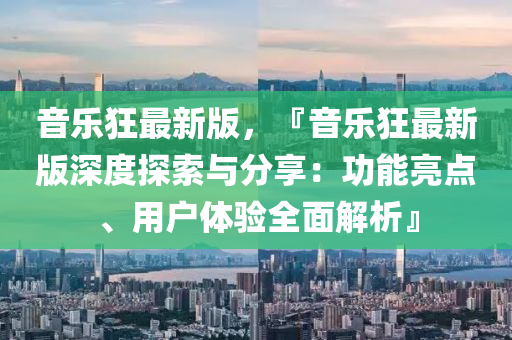 音乐狂最新版，『音乐狂最新版深度探索与分享：功能亮点、用户体验全面解析』